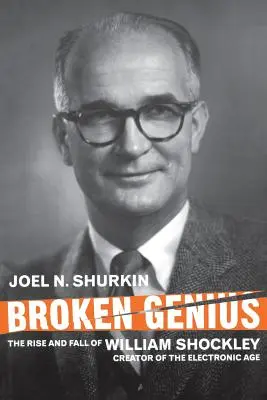 JOEL N. SHURKIN

BROKEN GENIUS

THE RISE AND FALL OF WILLIAM SHOCKLEY
CREATOR OF THE ELECTRONIC AGE